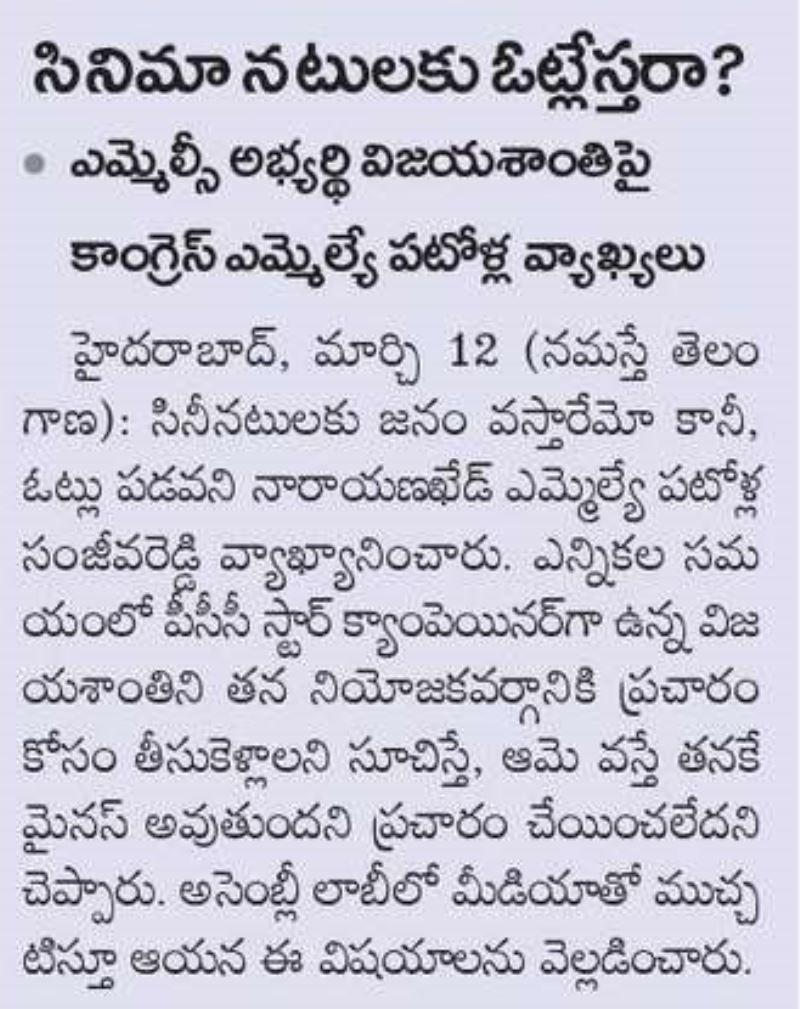 సినిమా నటులకు ఓట్లేస్తరా?

ఎమ్మెల్సీ అభ్యర్థి విజయశాంతిపై కాంగ్రెస్ ఎమ్మెల్యే పటోళ్ల వ్యాఖ్యలు

హైదరాబాద్, మార్చి 12 (నమస్తే తెలంగాణ): సినీనటులకు జనం వస్తారేమో కానీ, ఓట్లు పడవని నారాయణఖేడ్ ఎమ్మెల్యే పటోళ్ల సంజీవరెడ్డి వ్యాఖ్యానించారు. ఎన్నికల సమయంలో పీసీసీ స్టార్ క్యాంపెయినర్‌గా ఉన్న విజయశాంతిని తన నియోజకవర్గానికి ప్రచారం కోసం తీసుకెళ్లాలని సూచిస్తే, ఆమె వస్తే తనకే మైనస్ అవుతుందని ప్రచారం చేయించలేదని చెప్పారు. అసెంబ్లీ లాబీలో మీడియాతో ముచ్చటిస్తూ ఆయన ఈ విషయాలను వెల్లడించారు.